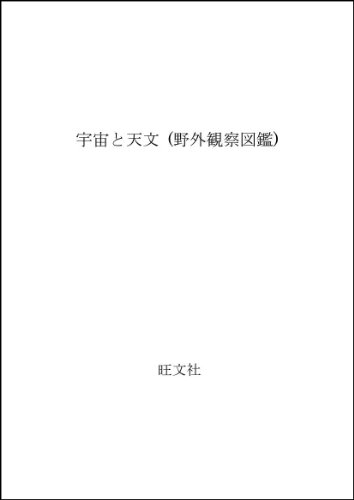 宇宙と天文 (野外観察図鑑)

旺文社